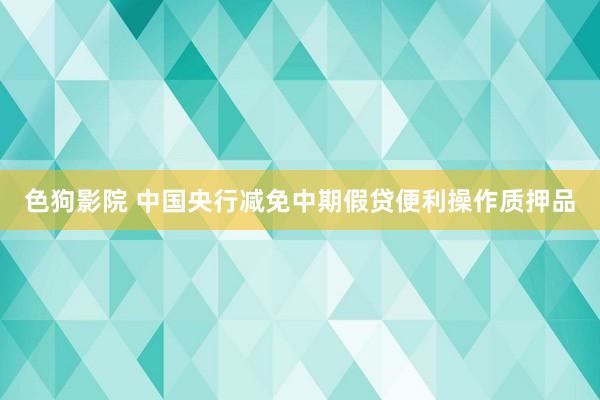 色狗影院 中国央行减免中期假贷便利操作质押品